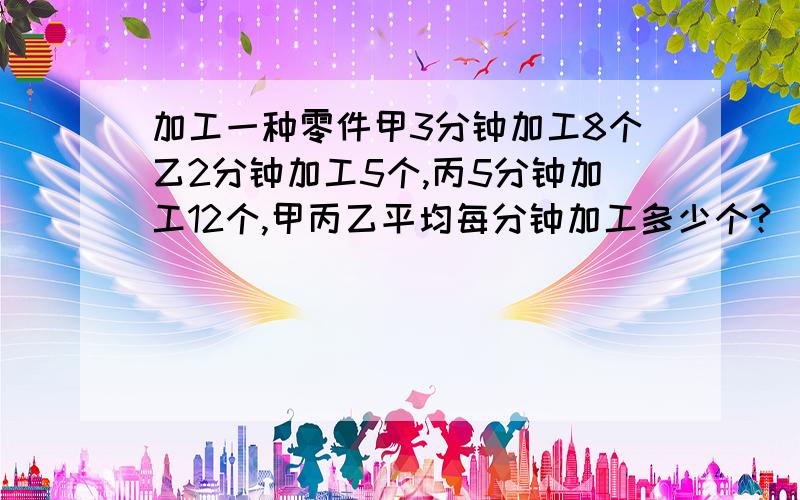 加工一种零件甲3分钟加工8个乙2分钟加工5个,丙5分钟加工12个,甲丙乙平均每分钟加工多少个?